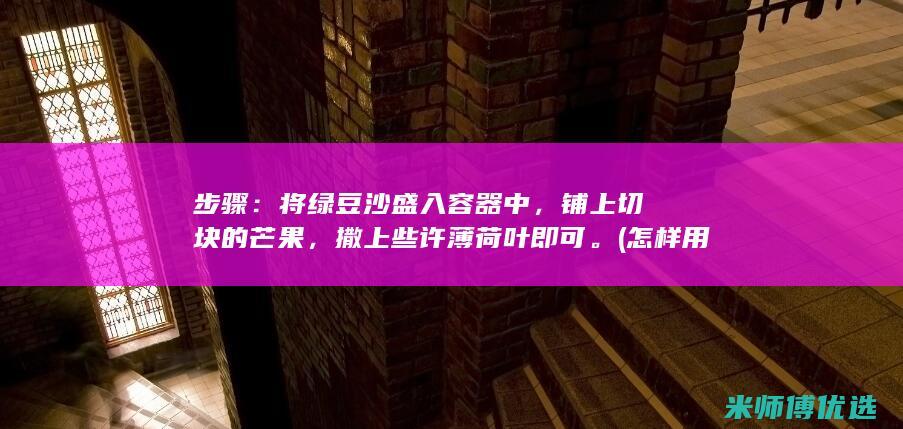 步骤：将绿豆沙盛入容器中，铺上切块的芒果，撒上些许薄荷叶即可。(怎样用

米师傅优选